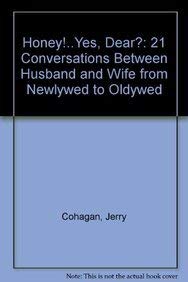 Honey!..Yes, Dear?: 21 Conversations Between Husband and Wife from Newlywed to Oldywed

Cohagan, Jerry

Note: This is not the actual book cover